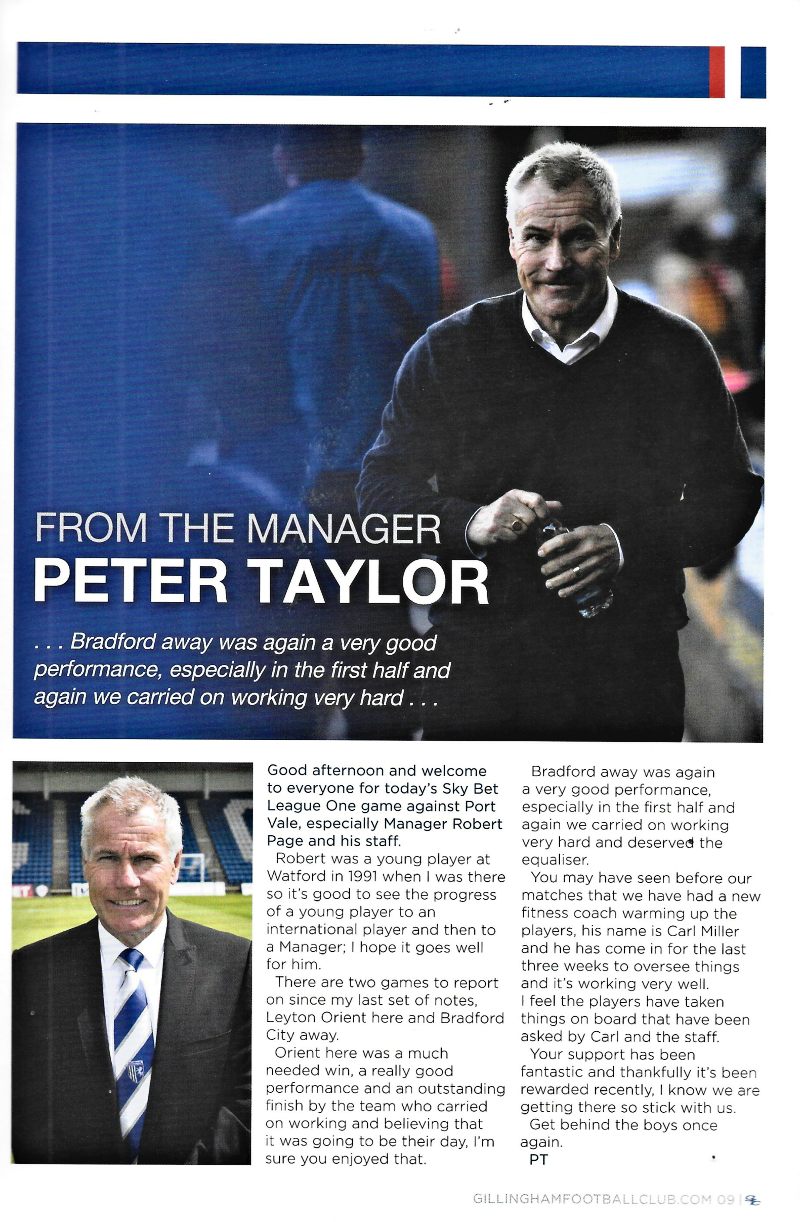 FROM THE MANAGER
PETER TAYLOR

. . . Bradford away was again a very good performance, especially in the first half and again we carried on working very hard . . .

Good afternoon and welcome to everyone for today's Sky Bet League One game against Port Vale, especially Manager Robert Page and his staff.

Robert was a young player at Watford in 1991 when I was there so it's good to see the progress of a young player to an international player and then to a Manager; I hope it goes well for him.

There are two games to report on since my last set of notes, Leyton Orient here and Bradford City away.

Orient here was a much needed win, a really good performance and an outstanding finish by the team who carried on working and believing that it was going to be their day, I'm sure you enjoyed that.

Bradford away was again a very good performance, especially in the first half and again we carried on working very hard and deserved the equaliser.

You may have seen before our matches that we have had a new fitness coach warming up the players, his name is Carl Miller and he has come in for the last three weeks to oversee things and it's working very well. I feel the players have taken things on board that have been asked by Carl and the staff.

Your support has been fantastic and thankfully it's been rewarded recently, I know we are getting there so stick with us.

Get behind the boys once again.

PT

GILLINGHAMFOOTBALLCLUB.COM 09